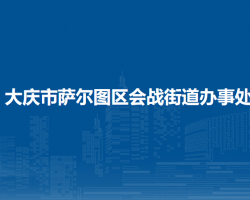 大庆市萨尔图区会战街道办事处